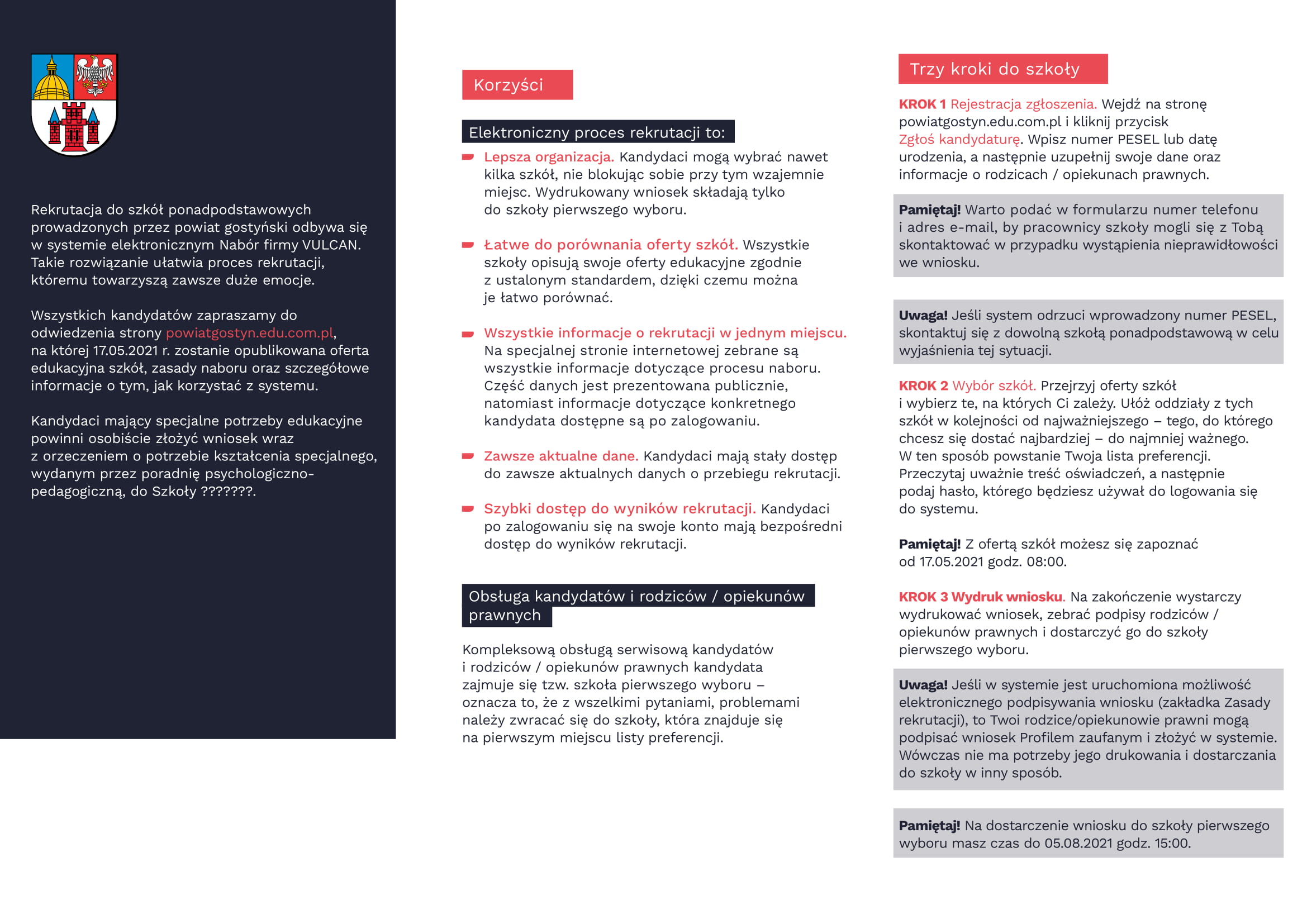 Rekrutacja do szkół ponadpodstawowych prowadzonych przez powiat gostyński odbywa się w systemie elektronicznym Nabór firmy VULCAN. Takie rozwiązanie ułatwia proces rekrutacji, któremu towarzyszą zawsze duże emocje.

Wszystkich kandydatów zapraszamy do odwiedzenia strony powiatgostyn.edu.com.pl, na której 17.05.2021 r. zostanie opublikowana oferta edukacyjna szkół, zasady naboru oraz szczegółowe informacje o tym, jak korzystać z systemu.

Kandydaci mający specjalne potrzeby edukacyjne powinni osobiście złożyć wniosek wraz z orzeczeniem o potrzebie kształcenia specjalnego, wydanym przez poradnię psychologiczno-pedagogiczną, do Szkoły ???????.

Korzyści

Elektroniczny proces rekrutacji to:

Lepsza organizacja. Kandydaci mogą wybrać nawet kilka szkół, nie blokując sobie przy tym wzajemnie miejsc. Wydrukowany wniosek składają tylko do szkoły pierwszego wyboru.

Łatwe do porównania oferty szkół. Wszystkie szkoły opisują swoje oferty edukacyjne zgodnie z ustalonym standardem, dzięki czemu można je łatwo porównać.

Wszystkie informacje o rekrutacji w jednym miejscu. Na specjalnej stronie internetowej zebrane są wszystkie informacje dotyczące procesu naboru. Część danych jest prezentowana publicznie, natomiast informacje dotyczące konkretnego kandydata dostępne są po zalogowaniu.

Zawsze aktualne dane. Kandydaci mają stały dostęp do zawsze aktualnych danych o przebiegu rekrutacji.

Szybki dostęp do wyników rekrutacji. Kandydaci po zalogowaniu się na swoje konto mają bezpośredni dostęp do wyników rekrutacji.

Obsługa kandydatów i rodziców / opiekunów prawnych

Kompleksową obsługą serwisową kandydatów i rodziców / opiekunów prawnych kandydata zajmuje się tzw. szkoła pierwszego wyboru – oznacza to, że z wszelkimi pytaniami, problemami należy zwracać się do szkoły, która znajduje się na pierwszym miejscu listy preferencji.

Trzy kroki do szkoły

KROK 1 Rejestracja zgłoszenia. Wejdź na stronę powiatgostyn.edu.com.pl i kliknij przycisk Zgłoś kandydaturę. Wpisz numer PESEL lub datę urodzenia, a następnie uzupełnij swoje dane oraz informacje o rodzicach / opiekunach prawnych.

Pamiętaj! Warto podać w formularzu numer telefonu i adres e-mail, by pracownicy szkoły mogli się z Tobą skontaktować w przypadku wystąpienia nieprawidłowości we wniosku.

Uwaga! Jeśli system odrzuci wprowadzony numer PESEL, skontaktuj się z dowolną szkołą ponadpodstawową w celu wyjaśnienia tej sytuacji.

KROK 2 Wybór szkół. Przejrzyj oferty szkół i wybierz te, na których Ci zależy. Ułóż oddziały z tych szkół w kolejności od najważniejszego – tego, do którego chcesz się dostać najbardziej – do najmniej ważnego. W ten sposób powstanie Twoja lista preferencji. Przeczytaj uważnie treść oświadczeń, a następnie podaj hasło, którego będziesz używał do logowania się do systemu.

Pamiętaj! Z ofertą szkół możesz się zapoznać od 17.05.2021 godz. 08:00.

KROK 3 Wydruk wniosku. Na zakończenie wystarczy wydrukować wniosek, zebrać podpisy rodziców / opiekunów prawnych i dostarczyć go do szkoły pierwszego wyboru.

Uwaga! Jeśli w systemie jest uruchomiona możliwość elektronicznego podpisywania wniosku (zakładka Zasady rekrutacji), to Twoi rodzice/opiekunowie prawni mogą podpisać wniosek Profilem zaufanym i złożyć w systemie. Wówczas nie ma potrzeby jego drukowania i dostarczania do szkoły w inny sposób.

Pamiętaj! Na dostarczenie wniosku do szkoły pierwszego wyboru masz czas do 05.08.2021 godz. 15:00.